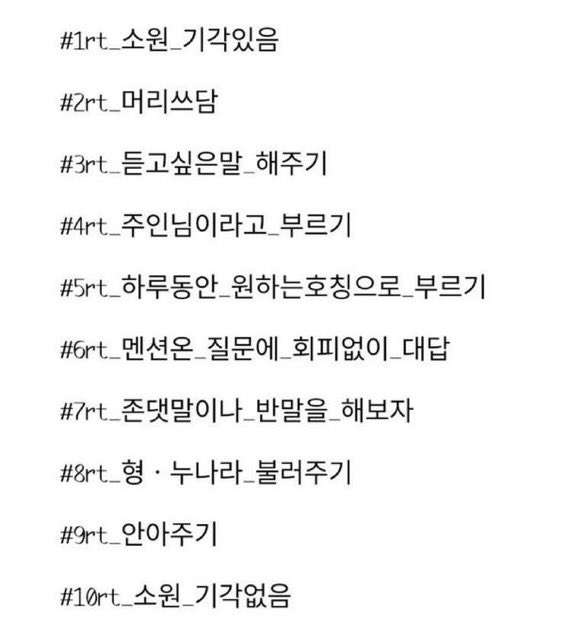 #1rt_소원_기각있음

#2rt_머리쓰담

#3rt_듣고싶은말_해주기

#4rt_주인님이라고_부르기

#5rt_하루동안_원하는호칭으로_부르기

#6rt_멘션온_질문에_회피없이_대답

#7rt_존댓말이나_반말을_해보자

#8rt_형 · 누나라_불러주기

#9rt_안아주기

#10rt_소원_기각없음